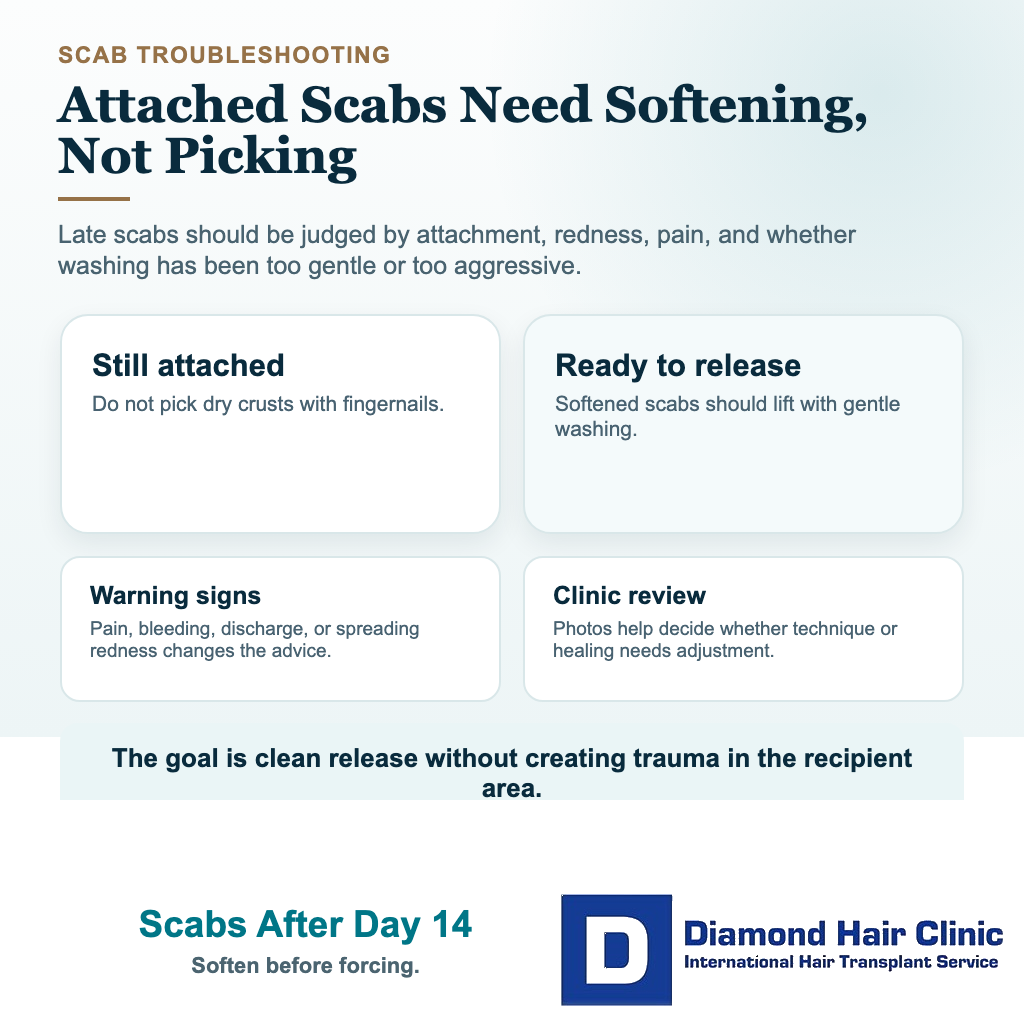 SCAB TROUBLESHOOTING

Attached Scabs Need Softening, Not Picking

Late scabs should be judged by attachment, redness, pain, and whether washing has been too gentle or too aggressive.

Still attached

Do not pick dry crusts with fingernails.

Ready to release

Softened scabs should lift with gentle washing.

Warning signs

Pain, bleeding, discharge, or spreading redness changes the advice.

Clinic review

Photos help decide whether technique or healing needs adjustment.

The goal is clean release without creating trauma in the recipient area.

Scabs After Day 14

Soften before forcing.

D

Diamond Hair Clinic

International Hair Transplant Service